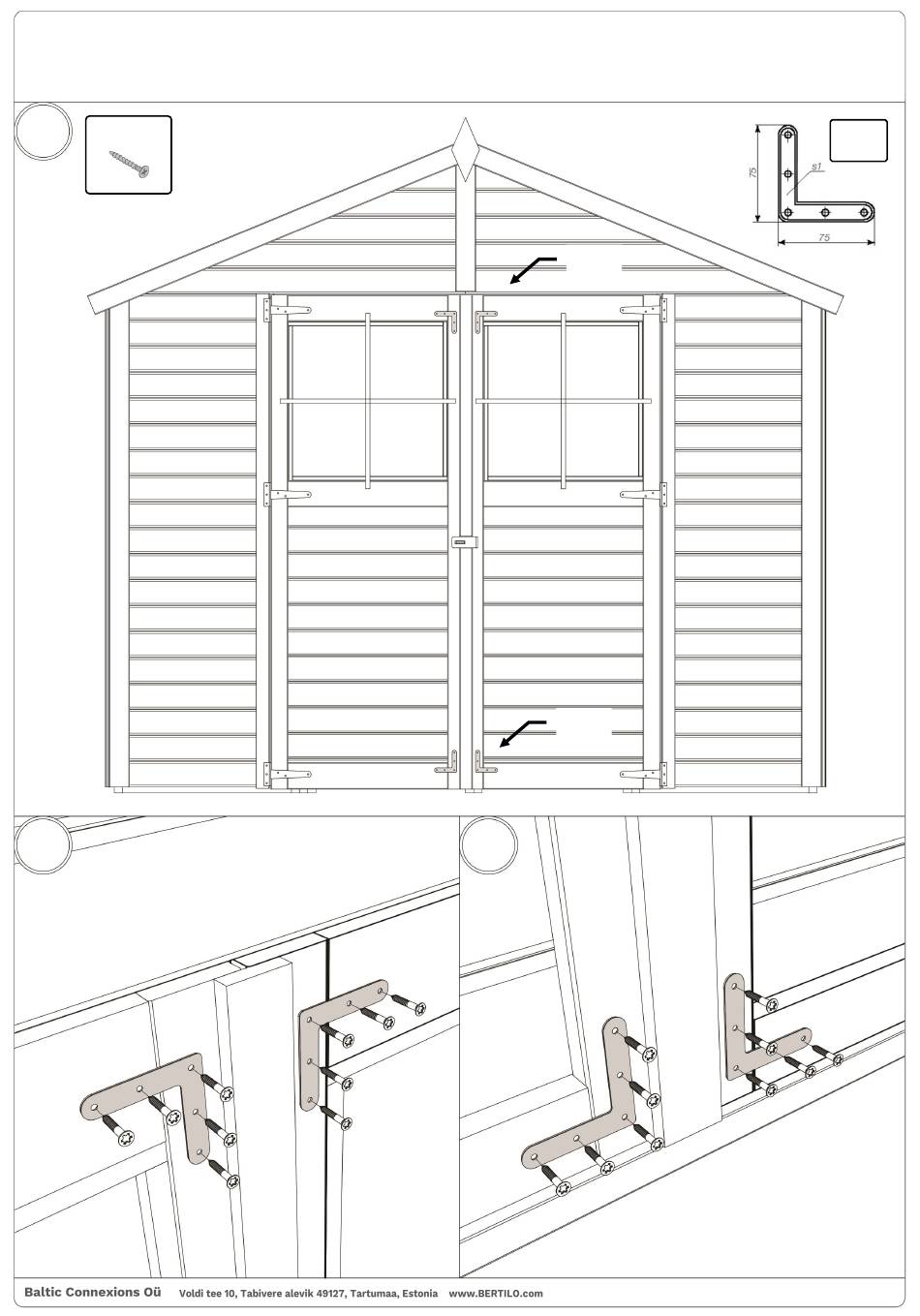 75
s1
75

Baltic Connexions Oü Voldi tee 10, Tabivere alevik 49127, Tartumaa, Estonia www.BERTILO.com